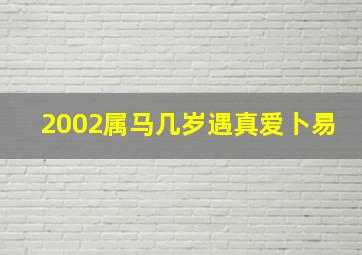 2002属马几岁遇真爱卜易